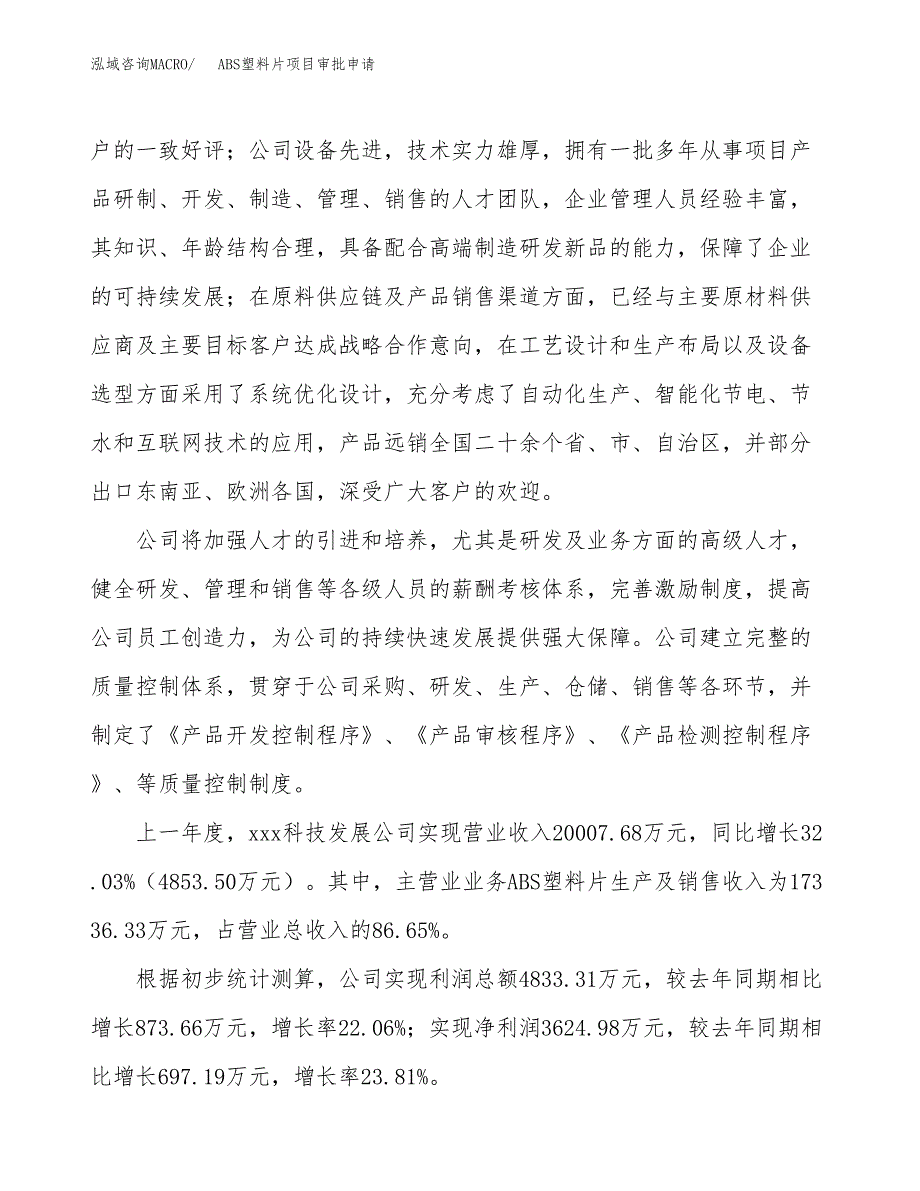 泓域咨询MACRO/　ABS塑料片项目审批申请

户的一致好评；公司设备先进，技术实力雄厚，拥有一批多年从事项目产品研制、开发、制造、管理、销售的人才团队，企业管理人员经验丰富，其知识、年龄结构合理，具备配合高端制造研发新品的能力，保障了企业的可持续发展；在原料供应链及产品销售渠道方面，已经与主要原材料供应商及主要目标客户达成战略合作意向，在工艺设计和生产布局以及设备选型方面采用了系统优化设计，充分考虑了自动化生产、智能化节电、节水和互联网技术的应用，产品远销全国二十余个省、市、自治区，并部分出口东南亚、欧洲各国，深受广大客户的欢迎。

公司将加强人才的引进和培养，尤其是研发及业务方面的高级人才，健全研发、管理和销售等各级人员的薪酬考核体系，完善激励制度，提高公司员工创造力，为公司的持续快速发展提供强大保障。公司建立完整的质量控制体系，贯穿于公司采购、研发、生产、仓储、销售等各环节，并制定了《产品开发控制程序》、《产品审核程序》、《产品检测控制程序》、等质量控制制度。

上一年度，xxx科技发展公司实现营业收入20007.68万元，同比增长32.03%（4853.50万元）。其中，主营业业务ABS塑料片生产及销售收入为17336.33万元，占营业总收入的86.65%。

根据初步统计测算，公司实现利润总额4833.31万元，较去年同期相比增长873.66万元，增长率22.06%；实现净利润3624.98万元，较去年同期相比增长697.19万元，增长率23.81%。